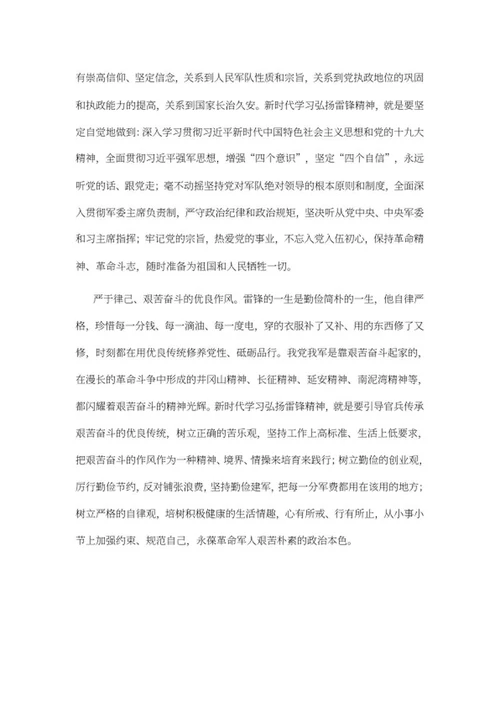 有崇高信仰、坚定信念，关系到人民军队性质和宗旨，关系到党执政地位的巩固和执政能力的提高，关系到国家长治久安。新时代学习弘扬雷锋精神，就是要坚定自觉地做到：深入学习贯彻习近平新时代中国特色社会主义思想和党的十九大精神，全面贯彻习近平强军思想，增强“四个意识”，坚定“四个自信”，永远听党的话、跟党走；毫不动摇坚持党对军队绝对领导的根本原则和制度，全面深入贯彻军委主席负责制，严守政治纪律和政治规矩，坚决听从党中央、中央军委和习主席指挥；牢记党的宗旨，热爱党的事业，不忘入党入伍初心，保持革命精神、革命斗志，随时准备为祖国和人民牺牲一切。

严于律己、艰苦奋斗的优良作风。雷锋的一生是勤俭简朴的一生，他自律严格，珍惜每一分钱、每一滴油、每一度电，穿的衣服补了又补、用的东西修了又修，时刻都在用优良传统修养党性、砥砺品行。我党我军是靠艰苦奋斗起家的，在漫长的革命斗争中形成的井冈山精神、长征精神、延安精神、南泥湾精神等，都闪耀着艰苦奋斗的精神光辉。新时代学习弘扬雷锋精神，就是要引导官兵传承艰苦奋斗的优良传统，树立正确的苦乐观，坚持工作上高标准、生活上低要求，把艰苦奋斗的作风作为一种精神、境界、情操来培育来践行；树立勤俭的创业观，厉行勤俭节约，反对铺张浪费，坚持勤俭建军，把每一分军费都用在该用的地方；树立严格的自律观，培树积极健康的生活情趣，心有所戒、行有所止，从小事小节上加强约束、规范自己，永葆革命军人艰苦朴素的政治本色。